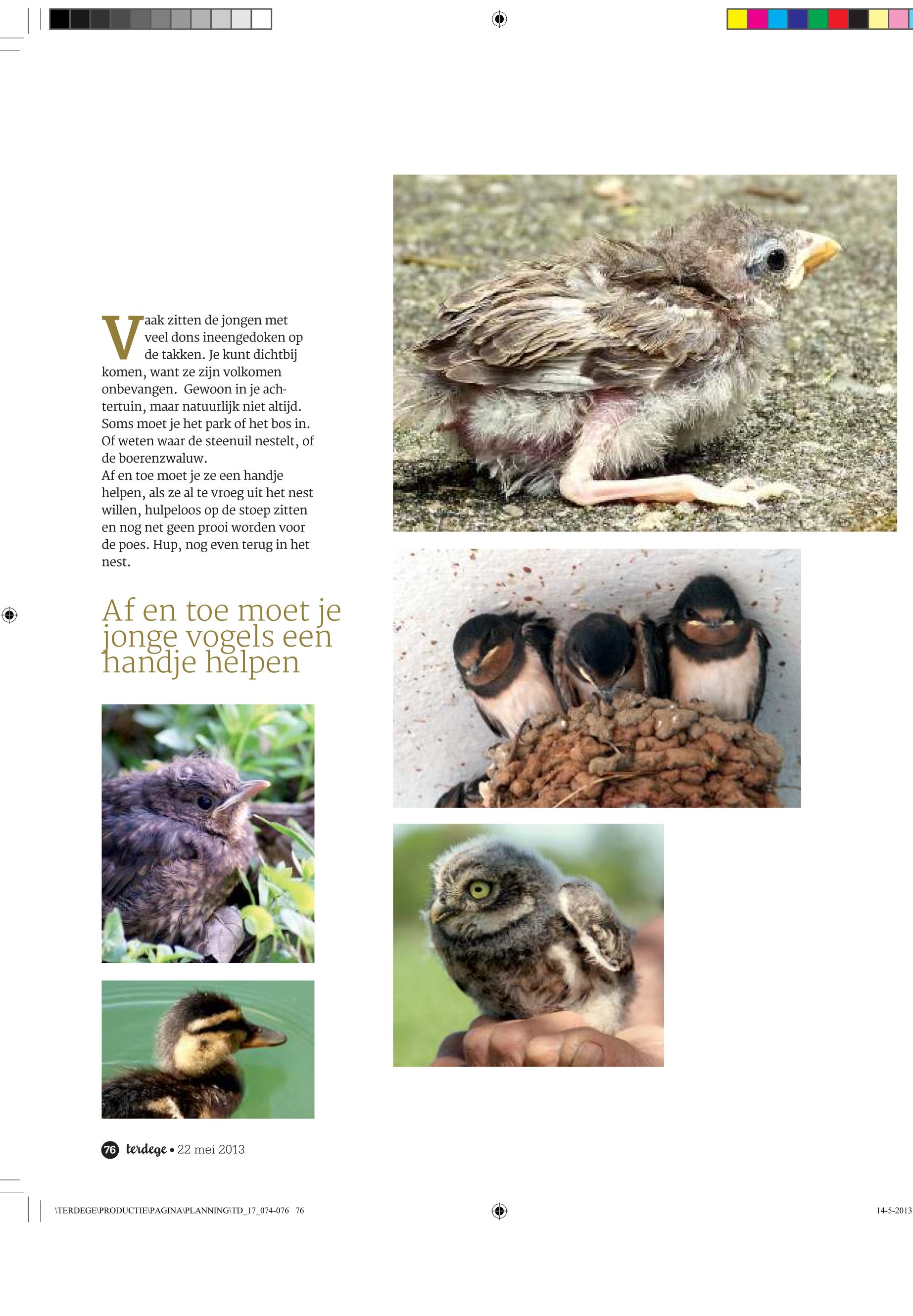 Vaak zitten de jongen met veel dons ineengedoken op de takken. Je kunt dichtbij komen, want ze zijn volkomen onbevangen. Gewoon in je achtertuin, maar natuurlijk niet altijd. Soms moet je het park of het bos in. Of weten waar de steenuil nestelt, of de boerenzwaluw.
Af en toe moet je ze een handje helpen, als ze al te vroeg uit het nest willen, hulpeloos op de stoep zitten en nog net geen prooi worden voor de poes. Hup, nog even terug in het nest.

Af en toe moet je jonge vogels een handje helpen

76 terdege • 22 mei 2013

\TERDEGE\PRODUCTIE\PAGINA\PLANNING\TD_17_074-076 76

14-5-2013